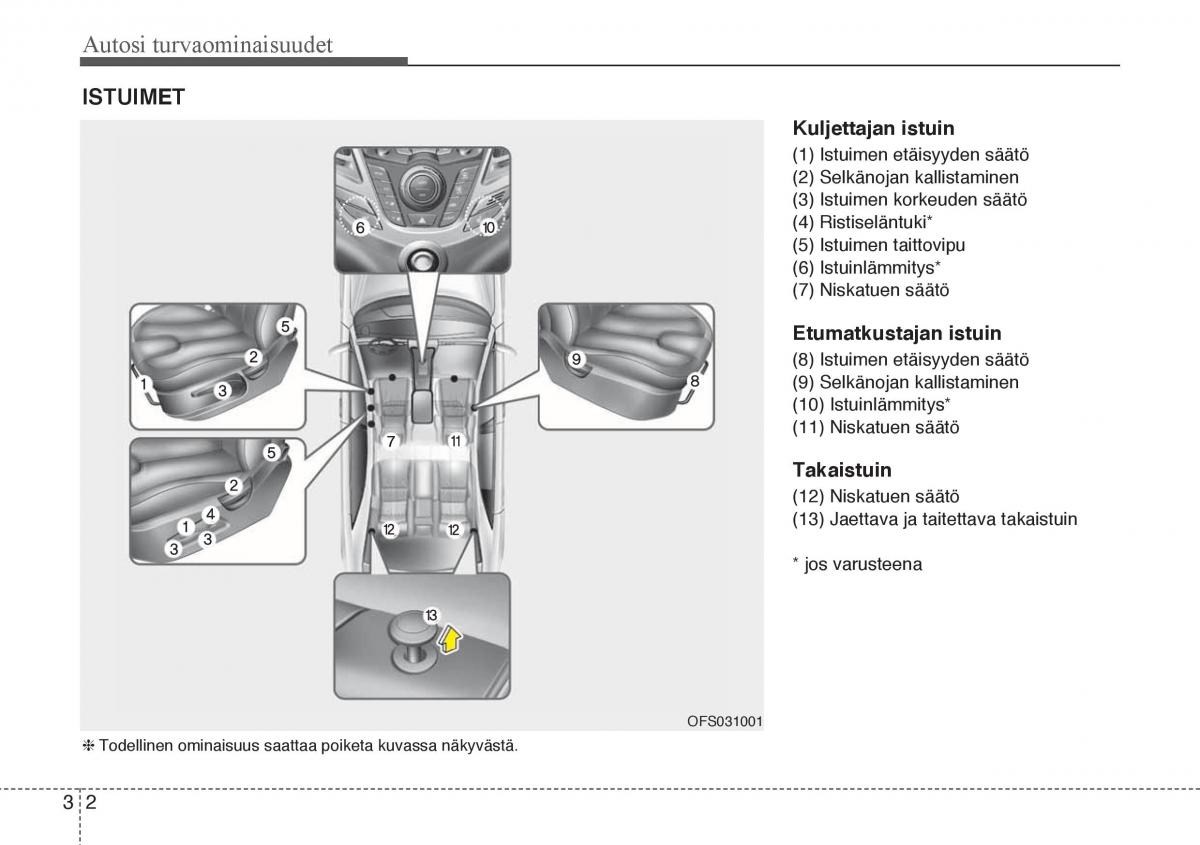 Autosi turvaominaisuudet

ISTUIMET

6
10
5
2
1
3
9
8
7
11
5
2
4
1
3
3
12
12
13

OFS031001

❈ Todellinen ominaisuus saattaa poiketa kuvassa näkyvästä.

Kuljettajan istuin
(1) Istuimen etäisyyden säätö
(2) Selkänojan kallistaminen
(3) Istuimen korkeuden säätö
(4) Ristiseläntuki*
(5) Istuimen taittovipu
(6) Istuinlämmitys*
(7) Niskatuen säätö

Etumatkustajan istuin
(8) Istuimen etäisyyden säätö
(9) Selkänojan kallistaminen
(10) Istuinlämmitys*
(11) Niskatuen säätö

Takaistuin
(12) Niskatuen säätö
(13) Jaettava ja taitettava takaistuin

* jos varusteena

3 2